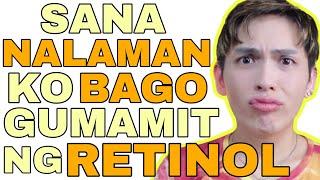 SANA NALAMAN KO BAGO GUMAMIT NG RETINOL